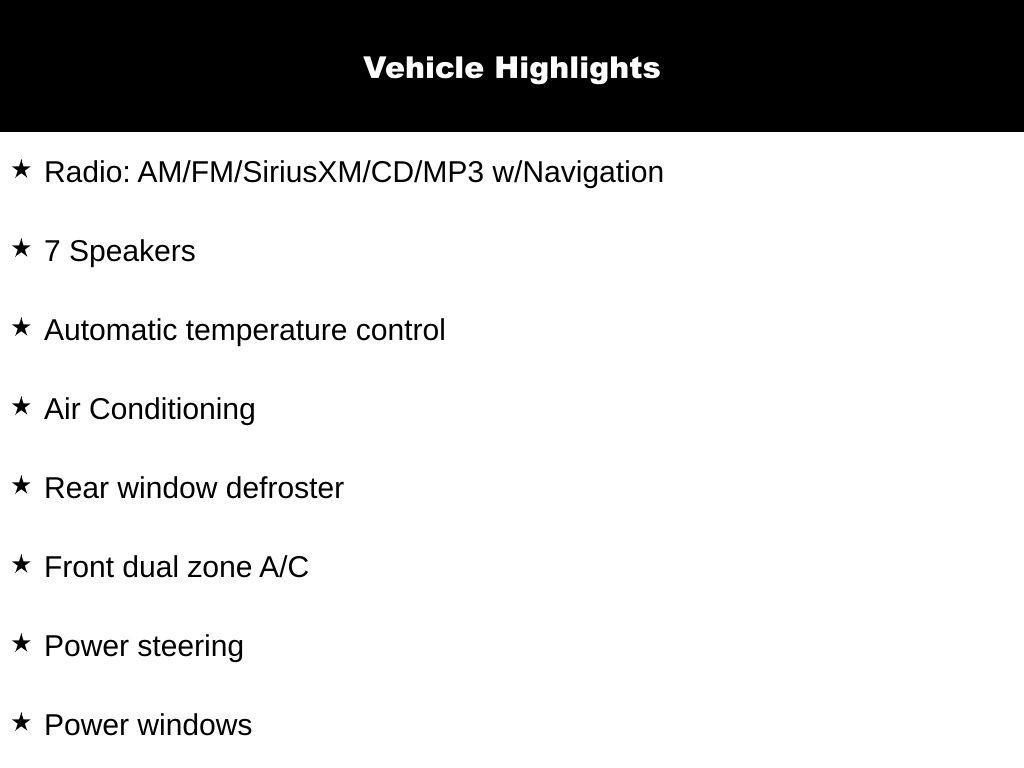 Vehicle Highlights

★ Radio: AM/FM/SiriusXM/CD/MP3 w/Navigation

★ 7 Speakers

★ Automatic temperature control

★ Air Conditioning

★ Rear window defroster

★ Front dual zone A/C

★ Power steering

★ Power windows